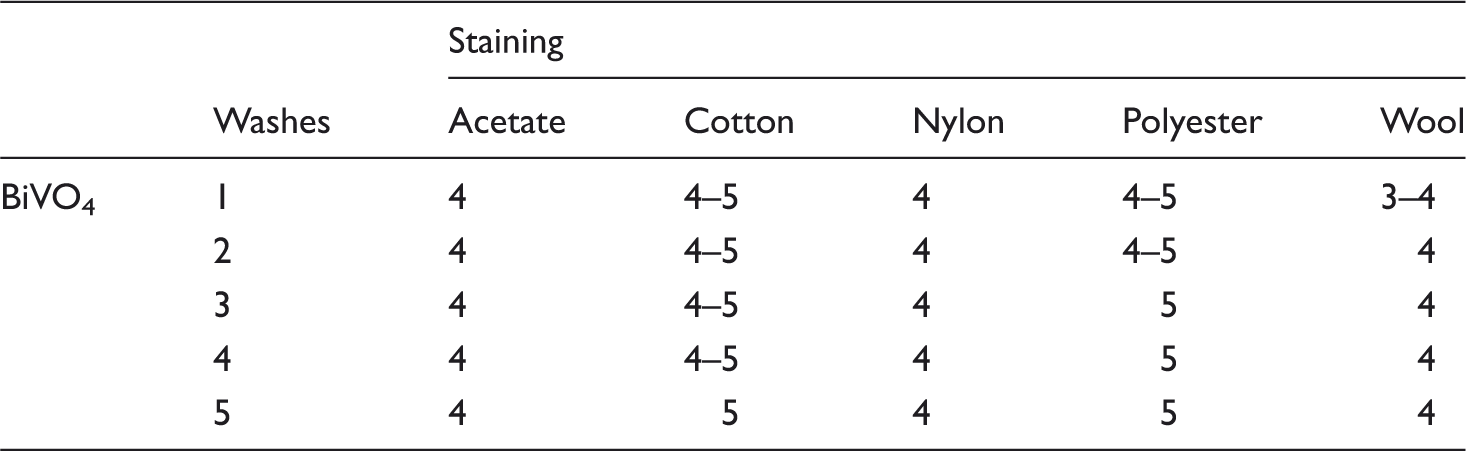 |  |  | Staining |  |  |  |  |
|---|---|---|---|---|---|---|
|  | Washes | Acetate | Cotton | Nylon | Polyester | Wool |
| $BiVO_4$ | 1 | 4 | 4–5 | 4 | 4–5 | 3–4 |
|  | 2 | 4 | 4–5 | 4 | 4–5 | 4 |
|  | 3 | 4 | 4–5 | 4 | 5 | 4 |
|  | 4 | 4 | 4–5 | 4 | 5 | 4 |
|  | 5 | 4 | 5 | 4 | 5 | 4 |